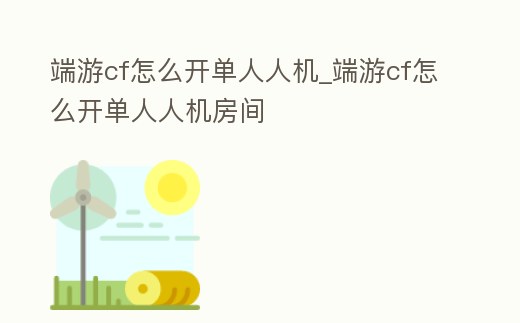 端游cf怎么开单人人机_端游cf怎么开单人人机房间